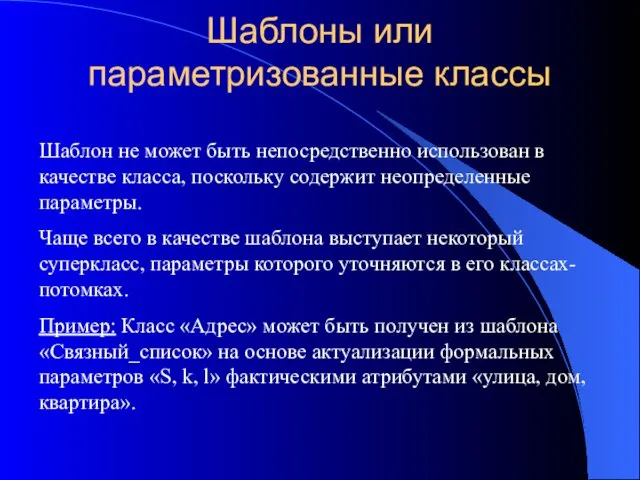 Шаблоны или параметризованные классы

Шаблон не может быть непосредственно использован в качестве класса, поскольку содержит неопределенные параметры.

Чаще всего в качестве шаблона выступает некоторый суперкласс, параметры которого уточняются в его классах-потомках.

Пример: Класс «Адрес» может быть получен из шаблона «Связный_список» на основе актуализации формальных параметров «S, k, l» фактическими атрибутами «улица, дом, квартира».